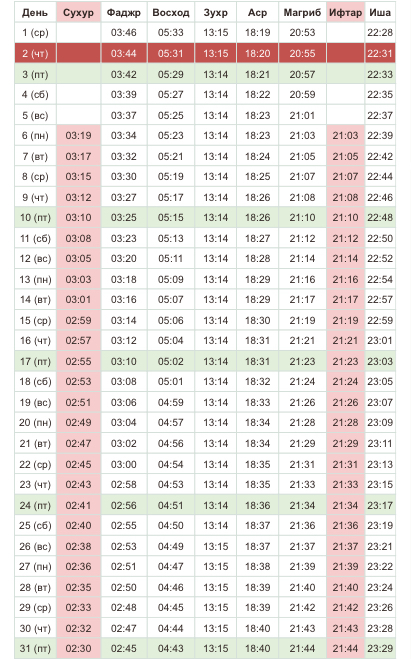 | День | Сухур | Фаджр | Восход | Зухр | Аср | Магриб | Ифтар | Иша |
|---|---|---|---|---|---|---|---|---|
| 1 (ср) | | 03:46 | 05:33 | 13:15 | 18:19 | 20:53 | | 22:28 |
| 2 (чт) | | 03:44 | 05:31 | 13:15 | 18:20 | 20:55 | | 22:31 |
| 3 (пт) | | 03:42 | 05:29 | 13:14 | 18:21 | 20:57 | | 22:33 |
| 4 (сб) | | 03:39 | 05:27 | 13:14 | 18:22 | 20:59 | | 22:35 |
| 5 (вс) | | 03:37 | 05:25 | 13:14 | 18:23 | 21:01 | | 22:37 |
| 6 (пн) | 03:19 | 03:34 | 05:23 | 13:14 | 18:23 | 21:03 | 21:03 | 22:39 |
| 7 (вт) | 03:17 | 03:32 | 05:21 | 13:14 | 18:24 | 21:05 | 21:05 | 22:42 |
| 8 (ср) | 03:15 | 03:30 | 05:19 | 13:14 | 18:25 | 21:07 | 21:07 | 22:44 |
| 9 (чт) | 03:12 | 03:27 | 05:17 | 13:14 | 18:26 | 21:08 | 21:08 | 22:46 |
| 10 (пт) | 03:10 | 03:25 | 05:15 | 13:14 | 18:26 | 21:10 | 21:10 | 22:48 |
| 11 (сб) | 03:08 | 03:23 | 05:13 | 13:14 | 18:27 | 21:12 | 21:12 | 22:50 |
| 12 (вс) | 03:05 | 03:20 | 05:11 | 13:14 | 18:28 | 21:14 | 21:14 | 22:52 |
| 13 (пн) | 03:03 | 03:18 | 05:09 | 13:14 | 18:29 | 21:16 | 21:16 | 22:54 |
| 14 (вт) | 03:01 | 03:16 | 05:07 | 13:14 | 18:29 | 21:17 | 21:17 | 22:57 |
| 15 (ср) | 02:59 | 03:14 | 05:06 | 13:14 | 18:30 | 21:19 | 21:19 | 22:59 |
| 16 (чт) | 02:57 | 03:12 | 05:04 | 13:14 | 18:31 | 21:21 | 21:21 | 23:01 |
| 17 (пт) | 02:55 | 03:10 | 05:02 | 13:14 | 18:31 | 21:23 | 21:23 | 23:03 |
| 18 (сб) | 02:53 | 03:08 | 05:01 | 13:14 | 18:32 | 21:24 | 21:24 | 23:05 |
| 19 (вс) | 02:51 | 03:06 | 04:59 | 13:14 | 18:33 | 21:26 | 21:26 | 23:07 |
| 20 (пн) | 02:49 | 03:04 | 04:57 | 13:14 | 18:34 | 21:28 | 21:28 | 23:09 |
| 21 (вт) | 02:47 | 03:02 | 04:56 | 13:14 | 18:34 | 21:29 | 21:29 | 23:11 |
| 22 (ср) | 02:45 | 03:00 | 04:54 | 13:14 | 18:35 | 21:31 | 21:31 | 23:13 |
| 23 (чт) | 02:43 | 02:58 | 04:53 | 13:14 | 18:35 | 21:33 | 21:33 | 23:15 |
| 24 (пт) | 02:41 | 02:56 | 04:51 | 13:14 | 18:36 | 21:34 | 21:34 | 23:17 |
| 25 (сб) | 02:40 | 02:55 | 04:50 | 13:14 | 18:37 | 21:36 | 21:36 | 23:19 |
| 26 (вс) | 02:38 | 02:53 | 04:49 | 13:15 | 18:37 | 21:37 | 21:37 | 23:21 |
| 27 (пн) | 02:36 | 02:51 | 04:47 | 13:15 | 18:38 | 21:39 | 21:39 | 23:22 |
| 28 (вт) | 02:35 | 02:50 | 04:46 | 13:15 | 18:39 | 21:40 | 21:40 | 23:24 |
| 29 (ср) | 02:33 | 02:48 | 04:45 | 13:15 | 18:39 | 21:42 | 21:42 | 23:26 |
| 30 (чт) | 02:32 | 02:47 | 04:44 | 13:15 | 18:40 | 21:43 | 21:43 | 23:28 |
| 31 (пт) | 02:30 | 02:45 | 04:43 | 13:15 | 18:40 | 21:44 | 21:44 | 23:29 |